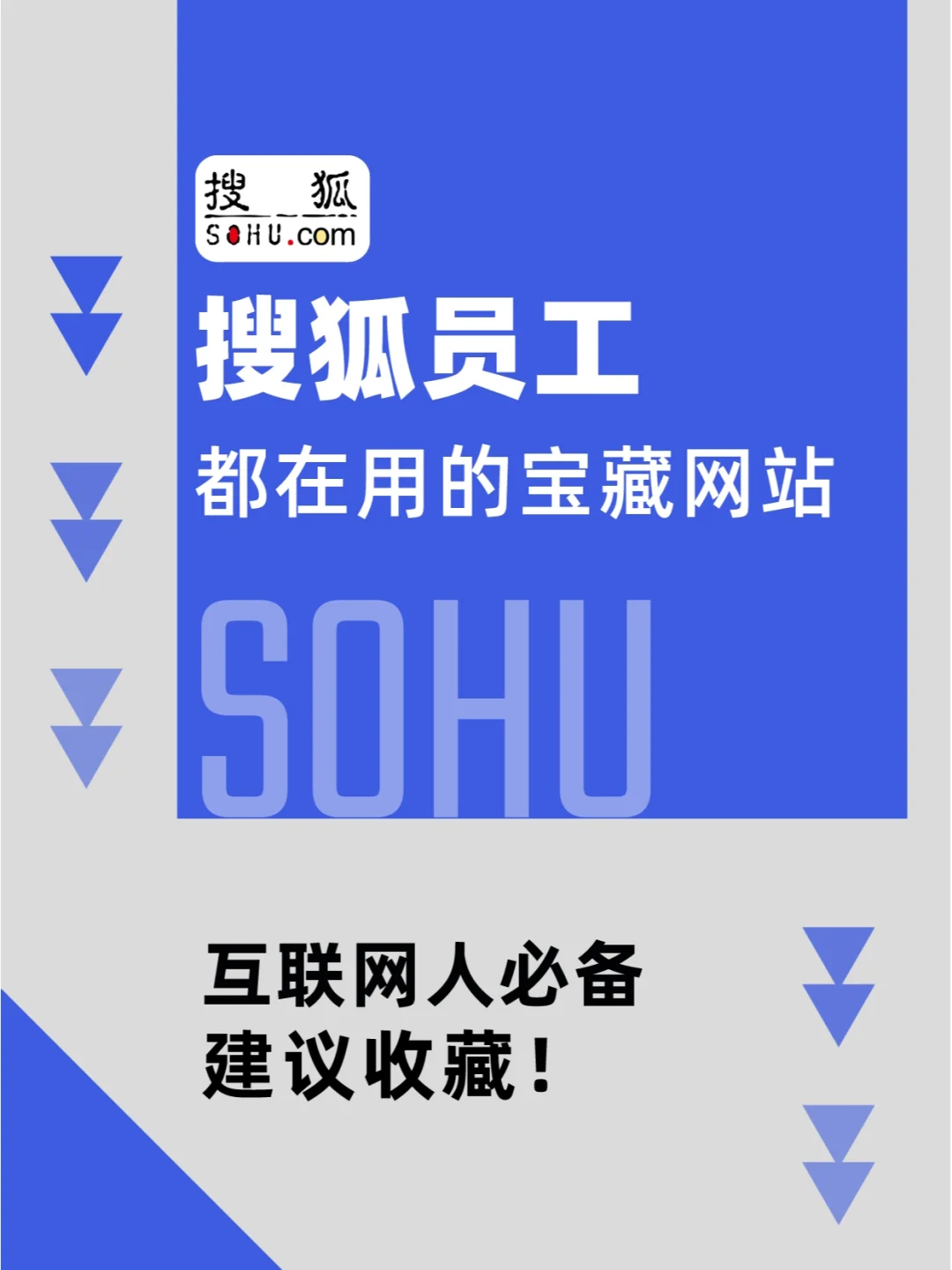 搜狐
SOHU.com

搜狐员工
都在用的宝藏网站

SOHU

互联网人必备
建议收藏！